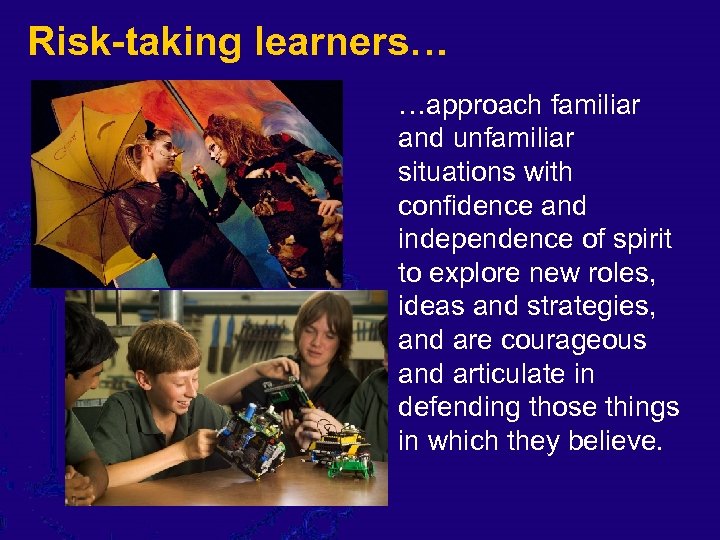 Risk-taking learners…

…approach familiar and unfamiliar situations with confidence and independence of spirit to explore new roles, ideas and strategies, and are courageous and articulate in defending those things in which they believe.